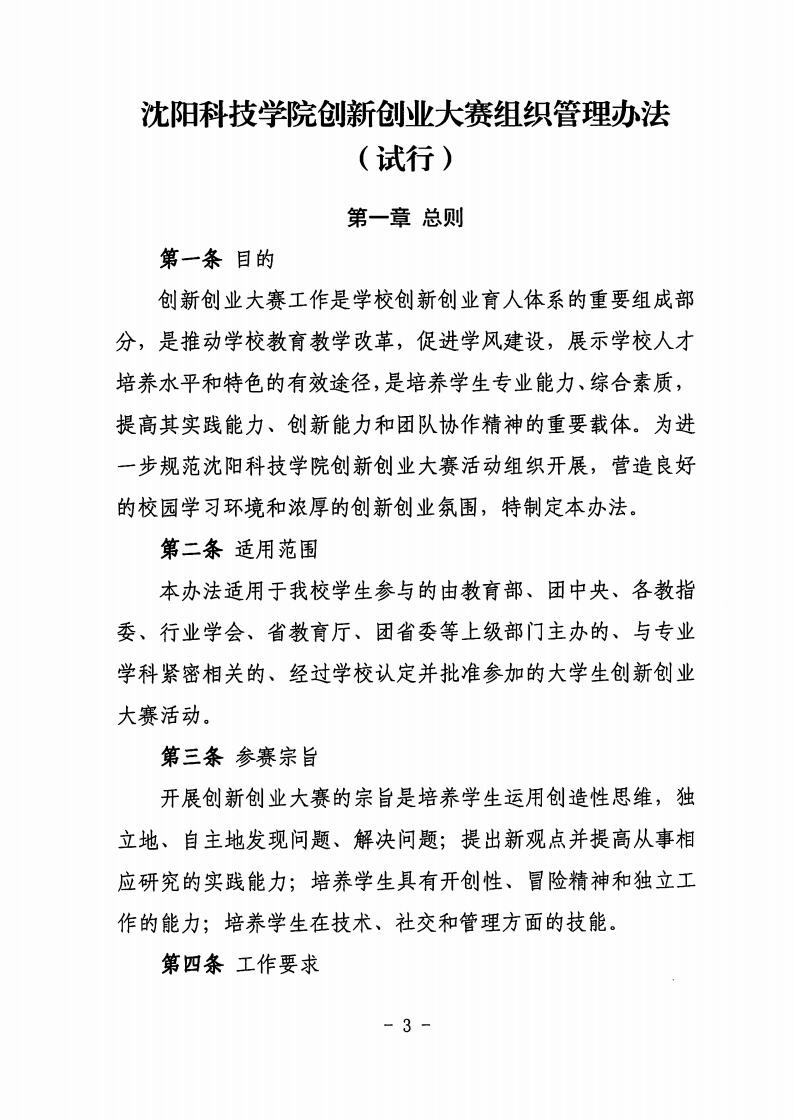 沈阳科技学院创新创业大赛组织管理办法
（试行）

第一章 总则

第一条 目的

创新创业大赛工作是学校创新创业育人体系的重要组成部分，是推动学校教育教学改革，促进学风建设，展示学校人才培养水平和特色的有效途径，是培养学生专业能力、综合素质，提高其实践能力、创新能力和团队协作精神的重要载体。为进一步规范沈阳科技学院创新创业大赛活动组织开展，营造良好的校园学习环境和浓厚的创新创业氛围，特制定本办法。

第二条 适用范围

本办法适用于我校学生参与的由教育部、团中央、各教指委、行业学会、省教育厅、团省委等上级部门主办的、与专业学科紧密相关的、经过学校认定并批准参加的大学生创新创业大赛活动。

第三条 参赛宗旨

开展创新创业大赛的宗旨是培养学生运用创造性思维，独立地、自主地发现问题、解决问题；提出新观点并提高从事相应研究的实践能力；培养学生具有开创性、冒险精神和独立工作的能力；培养学生在技术、社交和管理方面的技能。

第四条 工作要求

- 3 -